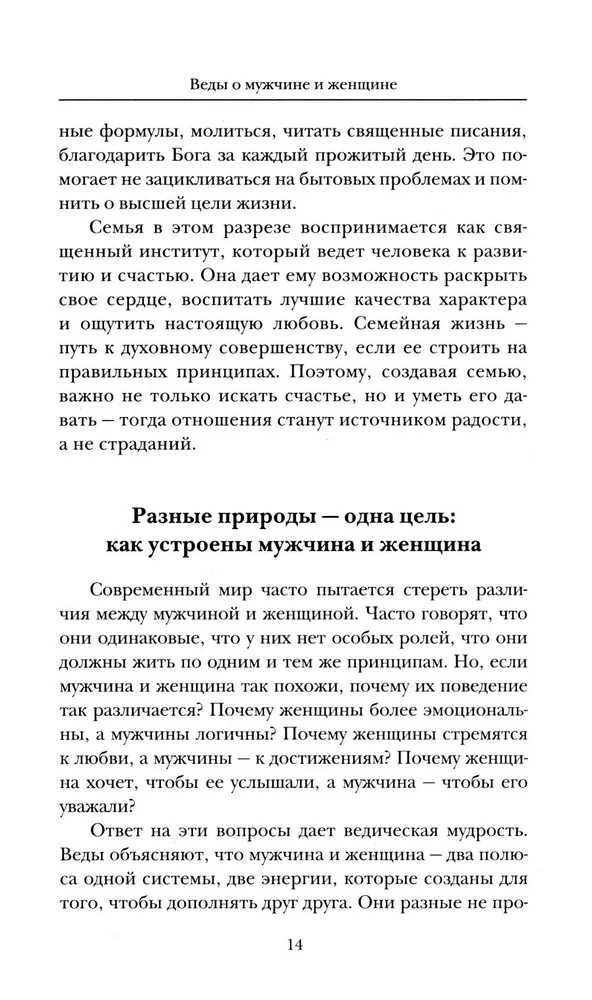 Веды о мужчине и женщине

ные формулы, молиться, читать священные писания, благодарить Бога за каждый прожитый день. Это помогает не зацикливаться на бытовых проблемах и помнить о высшей цели жизни.

Семья в этом разрезе воспринимается как священный институт, который ведет человека к развитию и счастью. Она дает ему возможность раскрыть свое сердце, воспитать лучшие качества характера и ощутить настоящую любовь. Семейная жизнь — путь к духовному совершенству, если ее строить на правильных принципах. Поэтому, создавая семью, важно не только искать счастье, но и уметь его давать — тогда отношения станут источником радости, а не страданий.

Разные природы — одна цель: как устроены мужчина и женщина

Современный мир часто пытается стереть различия между мужчиной и женщиной. Часто говорят, что они одинаковые, что у них нет особых ролей, что они должны жить по одним и тем же принципам. Но, если мужчина и женщина так похожи, почему их поведение так различается? Почему женщины более эмоциональны, а мужчины логичны? Почему женщины стремятся к любви, а мужчины — к достижениям? Почему женщина хочет, чтобы ее услышали, а мужчина — чтобы его уважали?

Ответ на эти вопросы дает ведическая мудрость. Веды объясняют, что мужчина и женщина — два полюса одной системы, две энергии, которые созданы для того, чтобы дополнять друг друга. Они разные не про-

14